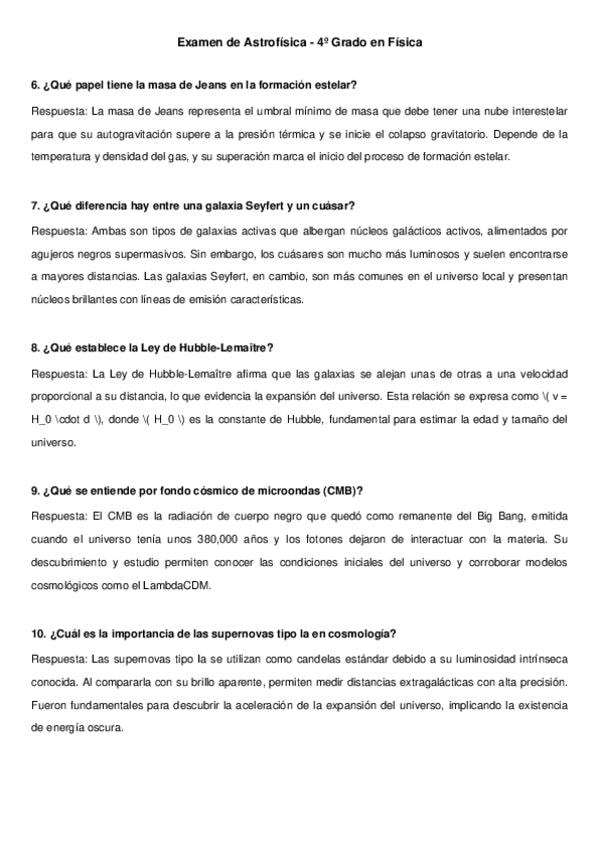 Examen de Astrofísica - 4º Grado en Física

6. ¿Qué papel tiene la masa de Jeans en la formación estelar?

Respuesta: La masa de Jeans representa el umbral mínimo de masa que debe tener una nube interestelar para que su autogravitación supere a la presión térmica y se inicie el colapso gravitatorio. Depende de la temperatura y densidad del gas, y su superación marca el inicio del proceso de formación estelar.

7. ¿Qué diferencia hay entre una galaxia Seyfert y un cuásar?

Respuesta: Ambas son tipos de galaxias activas que albergan núcleos galácticos activos, alimentados por agujeros negros supermasivos. Sin embargo, los cuásares son mucho más luminosos y suelen encontrarse a mayores distancias. Las galaxias Seyfert, en cambio, son más comunes en el universo local y presentan núcleos brillantes con líneas de emisión características.

8. ¿Qué establece la Ley de Hubble-Lemaître?

Respuesta: La Ley de Hubble-Lemaître afirma que las galaxias se alejan unas de otras a una velocidad proporcional a su distancia, lo que evidencia la expansión del universo. Esta relación se expresa como \( v = H_0 \cdot d \), donde \( H_0 \) es la constante de Hubble, fundamental para estimar la edad y tamaño del universo.

9. ¿Qué se entiende por fondo cósmico de microondas (CMB)?

Respuesta: El CMB es la radiación de cuerpo negro que quedó como remanente del Big Bang, emitida cuando el universo tenía unos 380,000 años y los fotones dejaron de interactuar con la materia. Su descubrimiento y estudio permiten conocer las condiciones iniciales del universo y corroborar modelos cosmológicos como el LambdaCDM.

10. ¿Cuál es la importancia de las supernovas tipo Ia en cosmología?

Respuesta: Las supernovas tipo Ia se utilizan como candelas estándar debido a su luminosidad intrínseca conocida. Al compararla con su brillo aparente, permiten medir distancias extragalácticas con alta precisión. Fueron fundamentales para descubrir la aceleración de la expansión del universo, implicando la existencia de energía oscura.